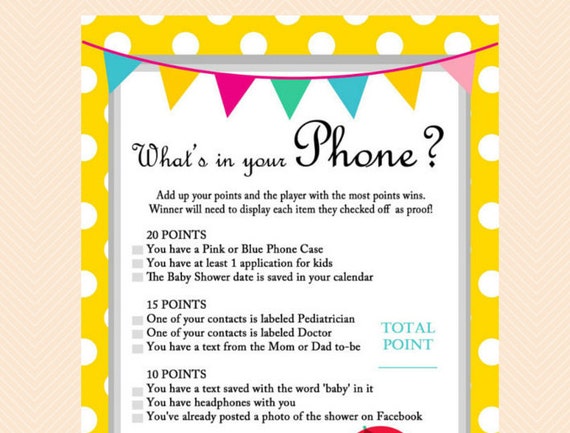 What's in your Phone?

Add up your points and the player with the most points wins. Winner will need to display each item they checked off as proof!

20 POINTS
You have a Pink or Blue Phone Case
You have at least 1 application for kids
The Baby Shower date is saved in your calendar

15 POINTS
One of your contacts is labeled Pediatrician
One of your contacts is labeled Doctor
You have a text from the Mom or Dad to-be

TOTAL POINT

10 POINTS
You have a text saved with the word 'baby' in it
You have headphones with you
You've already posted a photo of the shower on Facebook